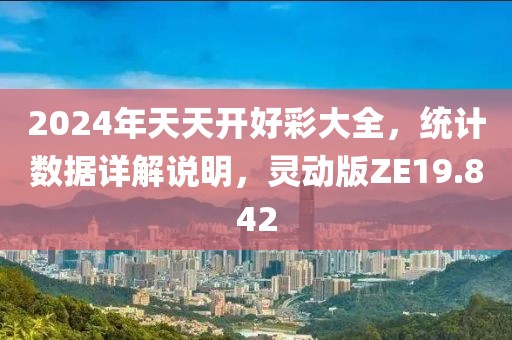 2024年天天开好彩大全，统计数据详解说明，灵动版ZE19.842